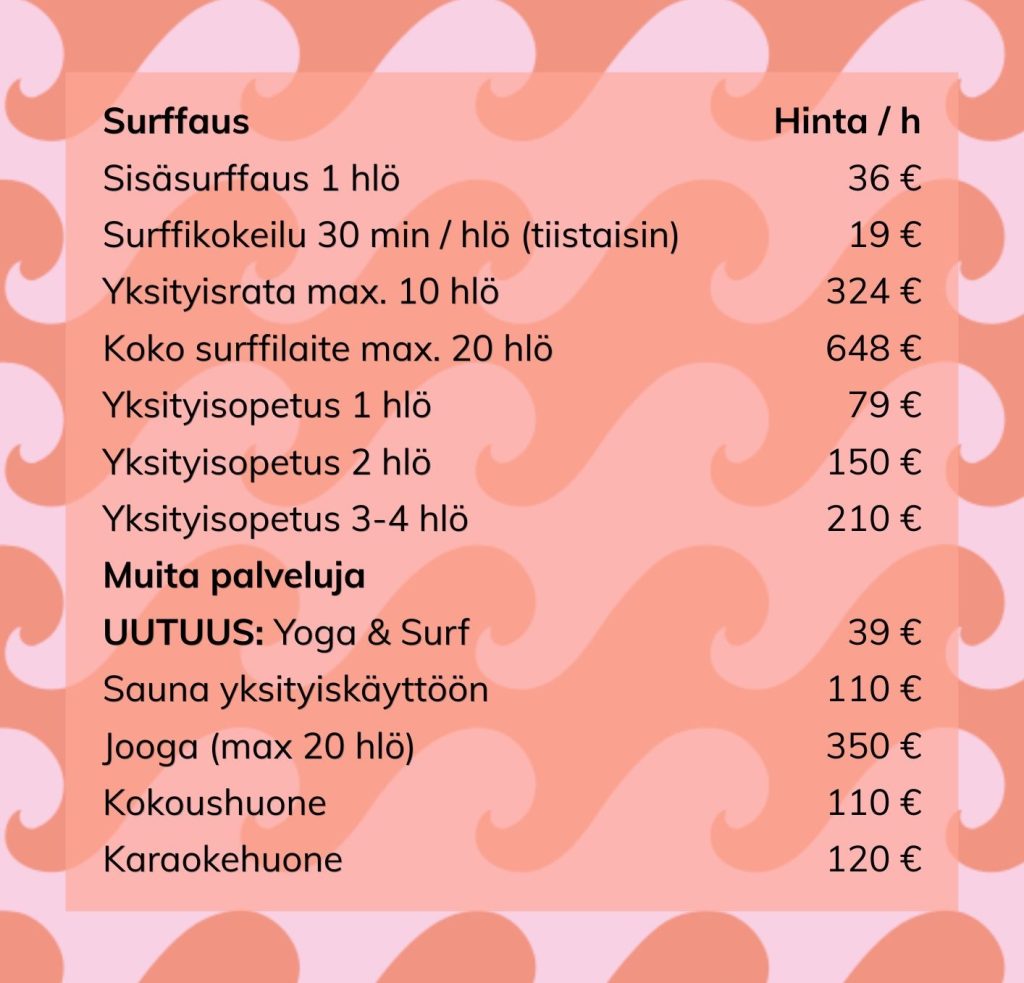 | Surffaus | Hinta / h |
|---|---|
| Sisäsurffaus 1 hlö | 36 € |
| Surffikokeilu 30 min / hlö (tiistaisin) | 19 € |
| Yksityisrata max. 10 hlö | 324 € |
| Koko surffilaite max. 20 hlö | 648 € |
| Yksityisopetus 1 hlö | 79 € |
| Yksityisopetus 2 hlö | 150 € |
| Yksityisopetus 3-4 hlö | 210 € |
| Muita palveluja | |
| UUTUUS: Yoga & Surf | 39 € |
| Sauna yksityiskäyttöön | 110 € |
| Jooga (max 20 hlö) | 350 € |
| Kokoushuone | 110 € |
| Karaokehuone | 120 € |